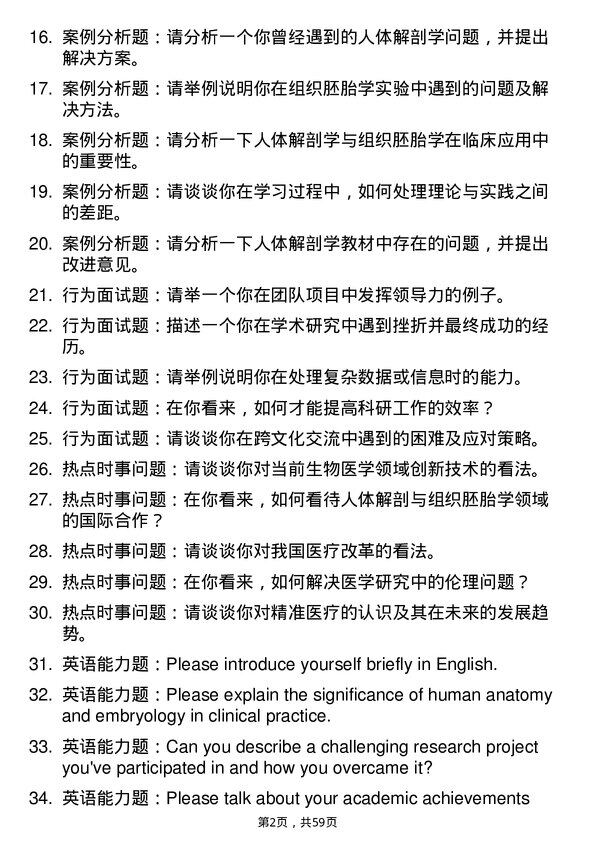 16. 案例分析题：请分析一个你曾经遇到的人体解剖学问题，并提出解决方案。

17. 案例分析题：请举例说明你在组织胚胎学实验中遇到的问题及解决方法。

18. 案例分析题：请分析一下人体解剖学与组织胚胎学在临床应用中的重要性。

19. 案例分析题：请谈谈你在学习过程中，如何处理理论与实践之间的差距。

20. 案例分析题：请分析一下人体解剖学教材中存在的问题，并提出改进意见。

21. 行为面试题：请举一个你在团队项目中发挥领导力的例子。

22. 行为面试题：描述一个你在学术研究中遇到挫折并最终成功的经历。

23. 行为面试题：请举例说明你在处理复杂数据或信息时的能力。

24. 行为面试题：在你看来，如何才能提高科研工作的效率？

25. 行为面试题：请谈谈你在跨文化交流中遇到的困难及应对策略。

26. 热点时事问题：请谈谈你对当前生物医学领域创新技术的看法。

27. 热点时事问题：在你看来，如何看待人体解剖与组织胚胎学领域的国际合作？

28. 热点时事问题：请谈谈你对我国医疗改革的看法。

29. 热点时事问题：在你看来，如何解决医学研究中的伦理问题？

30. 热点时事问题：请谈谈你对精准医疗的认识及其在未来的发展趋势。

31. 英语能力题：Please introduce yourself briefly in English.

32. 英语能力题：Please explain the significance of human anatomy and embryology in clinical practice.

33. 英语能力题：Can you describe a challenging research project you've participated in and how you overcame it?

34. 英语能力题：Please talk about your academic achievements

第2页，共59页